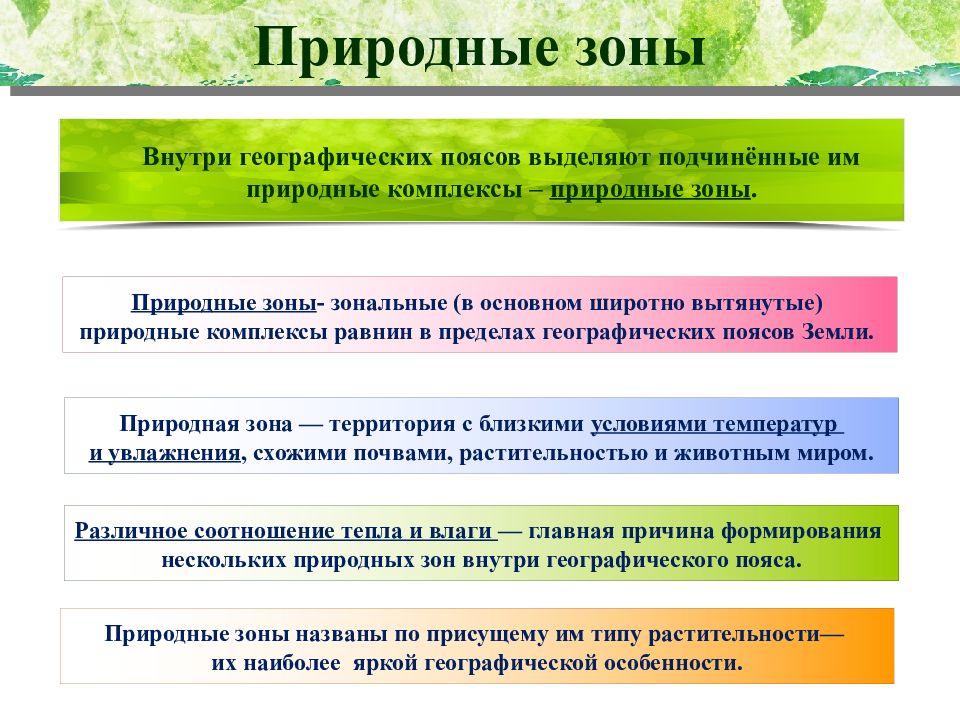 Природные зоны

Внутри географических поясов выделяют подчинённые им природные комплексы – природные зоны.

Природные зоны- зональные (в основном широтно вытянутые) природные комплексы равнин в пределах географических поясов Земли.

Природная зона — территория с близкими условиями температур и увлажнения, схожими почвами, растительностью и животным миром.

Различное соотношение тепла и влаги — главная причина формирования нескольких природных зон внутри географического пояса.

Природные зоны названы по присущему им типу растительности— их наиболее яркой географической особенности.